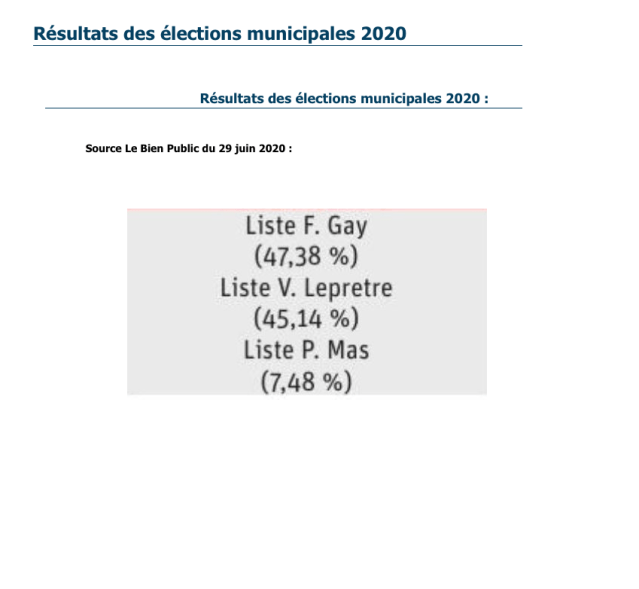 Résultats des élections municipales 2020

Résultats des élections municipales 2020 :

Source Le Bien Public du 29 juin 2020 :

Liste F. Gay
(47,38 %)
Liste V. Lepretre
(45,14 %)
Liste P. Mas
(7,48 %)